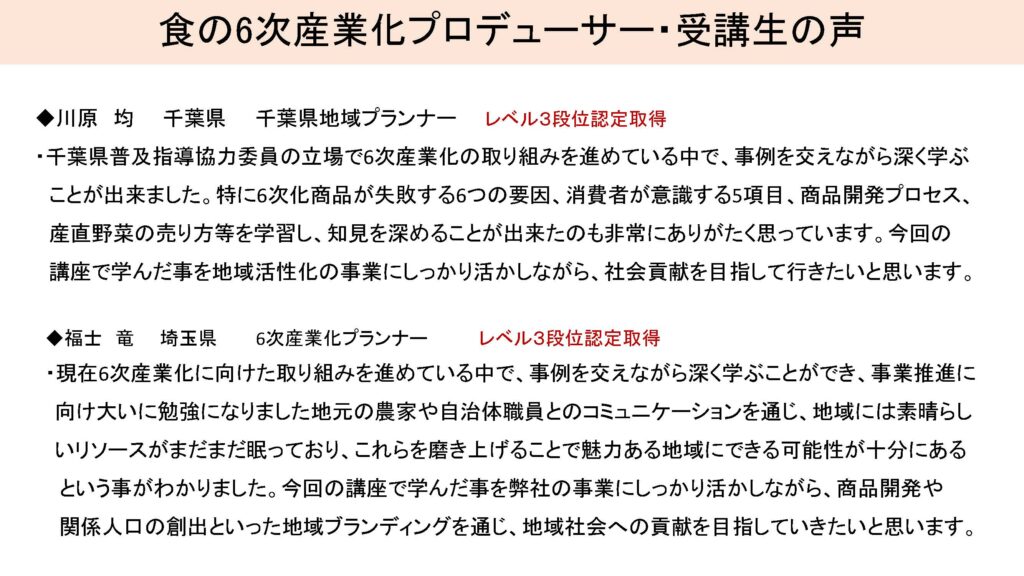 食の6次産業化プロデューサー・受講生の声

◆川原 均 千葉県 千葉県地域プランナー レベル3段位認定取得

・千葉県普及指導協力委員の立場で6次産業化の取り組みを進めている中で、事例を交えながら深く学ぶことが出来ました。特に6次化商品が失敗する6つの要因、消費者が意識する5項目、商品開発プロセス、産直野菜の売り方等を学習し、知見を深めることが出来たのも非常にありがたく思っています。今回の講座で学んだ事を地域活性化の事業にしっかり活かしながら、社会貢献を目指して行きたいと思います。

◆福士 竜 埼玉県 6次産業化プランナー レベル3段位認定取得

・現在6次産業化に向けた取り組みを進めている中で、事例を交えながら深く学ぶことができ、事業推進に向け大いに勉強になりました地元の農家や自治体職員とのコミュニケーションを通じ、地域には素晴らしいリソースがまだまだ眠っており、これらを磨き上げることで魅力ある地域にできる可能性が十分にあるという事がわかりました。今回の講座で学んだ事を弊社の事業にしっかり活かしながら、商品開発や関係人口の創出といった地域ブランディングを通じ、地域社会への貢献を目指していきたいと思います。